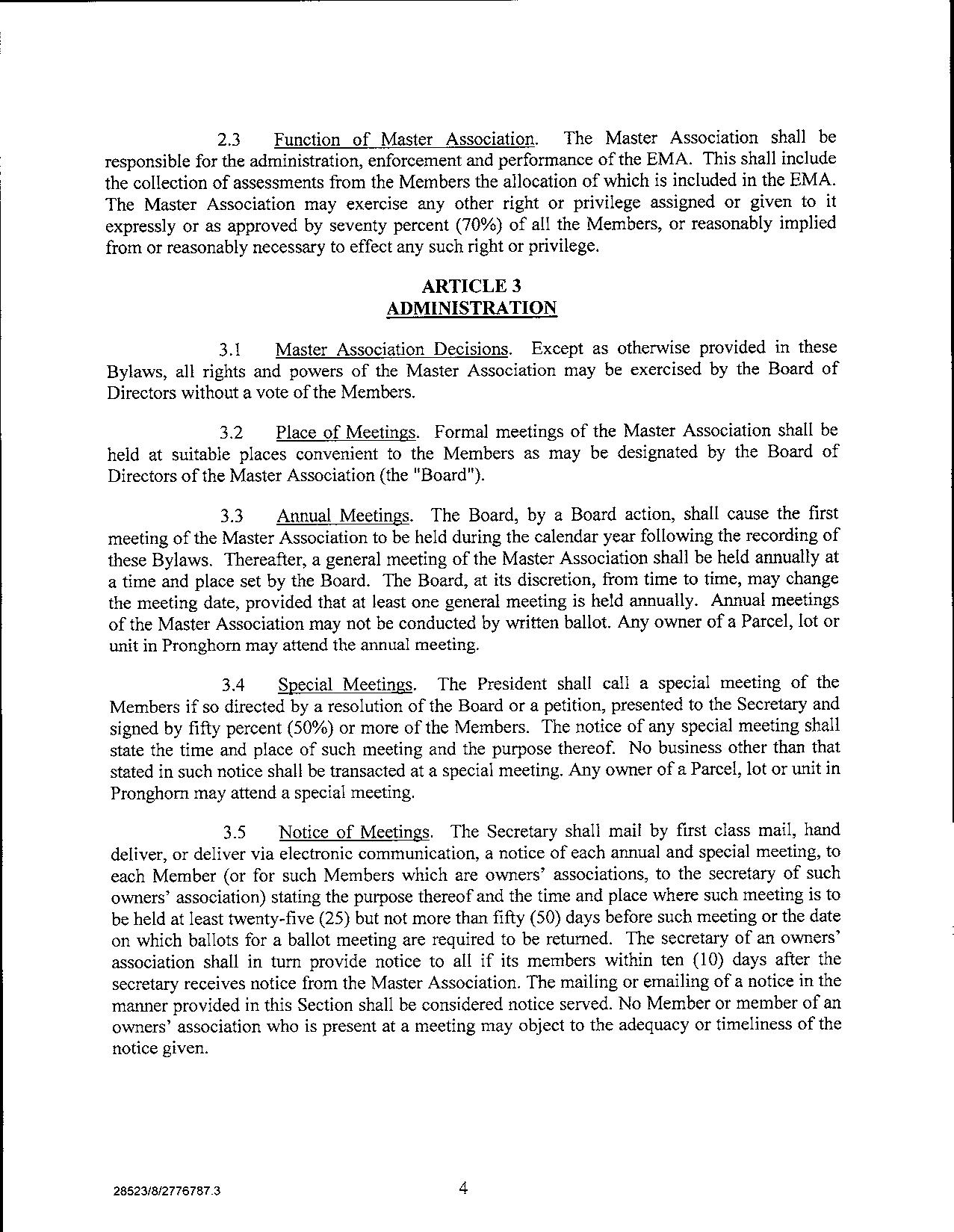 2.3 Function of Master Association. The Master Association shall be responsible for the administration, enforcement and performance of the EMA. This shall include the collection of assessments from the Members the allocation of which is included in the EMA. The Master Association may exercise any other right or privilege assigned or given to it expressly or as approved by seventy percent (70%) of all the Members, or reasonably implied from or reasonably necessary to effect any such right or privilege.

ARTICLE 3
ADMINISTRATION

3.1 Master Association Decisions. Except as otherwise provided in these Bylaws, all rights and powers of the Master Association may be exercised by the Board of Directors without a vote of the Members.

3.2 Place of Meetings. Formal meetings of the Master Association shall be held at suitable places convenient to the Members as may be designated by the Board of Directors of the Master Association (the "Board").

3.3 Annual Meetings. The Board, by a Board action, shall cause the first meeting of the Master Association to be held during the calendar year following the recording of these Bylaws. Thereafter, a general meeting of the Master Association shall be held annually at a time and place set by the Board. The Board, at its discretion, from time to time, may change the meeting date, provided that at least one general meeting is held annually. Annual meetings of the Master Association may not be conducted by written ballot. Any owner of a Parcel, lot or unit in Pronghorn may attend the annual meeting.

3.4 Special Meetings. The President shall call a special meeting of the Members if so directed by a resolution of the Board or a petition, presented to the Secretary and signed by fifty percent (50%) or more of the Members. The notice of any special meeting shall state the time and place of such meeting and the purpose thereof. No business other than that stated in such notice shall be transacted at a special meeting. Any owner of a Parcel, lot or unit in Pronghorn may attend a special meeting.

3.5 Notice of Meetings. The Secretary shall mail by first class mail, hand deliver, or deliver via electronic communication, a notice of each annual and special meeting, to each Member (or for such Members which are owners' associations, to the secretary of such owners' association) stating the purpose thereof and the time and place where such meeting is to be held at least twenty-five (25) but not more than fifty (50) days before such meeting or the date on which ballots for a ballot meeting are required to be returned. The secretary of an owners' association shall in turn provide notice to all if its members within ten (10) days after the secretary receives notice from the Master Association. The mailing or emailing of a notice in the manner provided in this Section shall be considered notice served. No Member or member of an owners' association who is present at a meeting may object to the adequacy or timeliness of the notice given.

28523/8/2776787.3

4